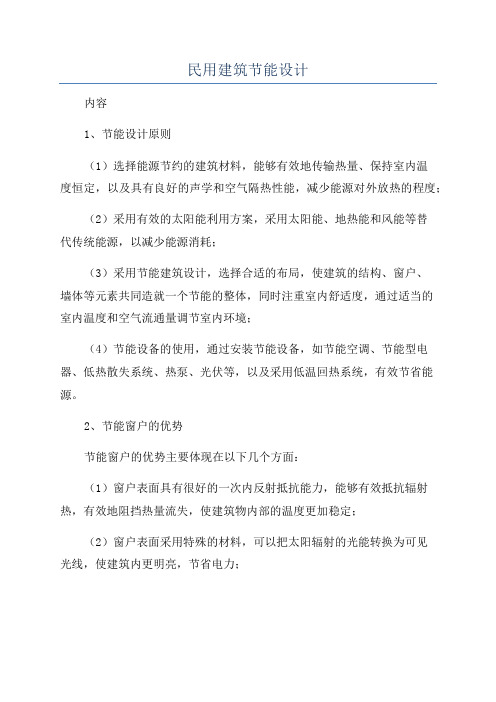 民用建筑节能设计

内容

1、节能设计原则

（1）选择能源节约的建筑材料，能够有效地传输热量、保持室内温度恒定，以及具有良好的声学和空气隔热性能，减少能源对外放热的程度；

（2）采用有效的太阳能利用方案，采用太阳能、地热能和风能等替代传统能源，以减少能源消耗；

（3）采用节能建筑设计，选择合适的布局，使建筑的结构、窗户、墙体等元素共同造就一个节能的整体，同时注重室内舒适度，通过适当的室内温度和空气流通量调节室内环境；

（4）节能设备的使用，通过安装节能设备，如节能空调、节能型电器、低热散失系统、热泵、光伏等，以及采用低温回热系统，有效节省能源。

2、节能窗户的优势

节能窗户的优势主要体现在以下几个方面：

（1）窗户表面具有很好的一次内反射抵抗能力，能够有效抵抗辐射热，有效地阻挡热量流失，使建筑物内部的温度更加稳定；

（2）窗户表面采用特殊的材料，可以把太阳辐射的光能转换为可见光线，使建筑内更明亮，节省电力；